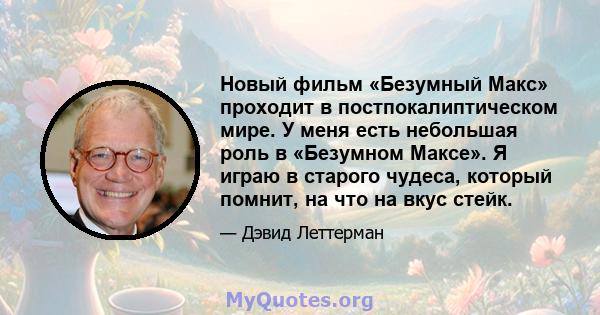 Новый фильм «Безумный Макс» проходит в постпокалиптическом мире. У меня есть небольшая роль в «Безумном Максе». Я играю в старого чудеса, который помнит, на что на вкус стейк.

— Дэвид Леттерман

MyQuotes.org